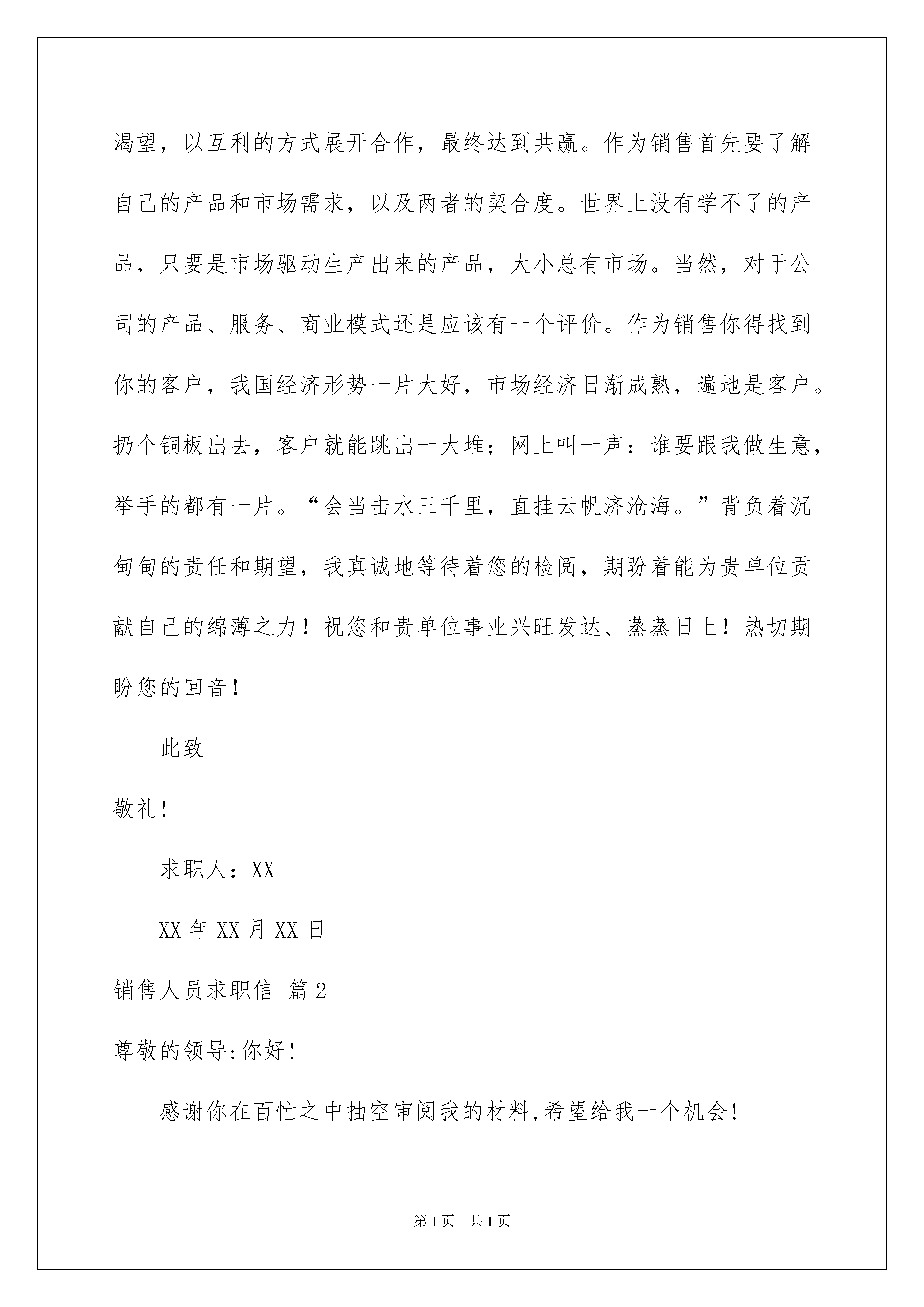 渴望，以互利的方式展开合作，最终达到共赢。作为销售首先要了解自己的产品和市场需求，以及两者的契合度。世界上没有学不了的产品，只要是市场驱动生产出来的产品，大小总有市场。当然，对于公司的产品、服务、商业模式还是应该有一个评价。作为销售你得找到你的客户，我国经济形势一片大好，市场经济日渐成熟，遍地是客户。扔个铜板出去，客户就能跳出一大堆；网上叫一声：谁要跟我做生意，举手的都有一片。“会当击水三千里，直挂云帆济沧海。”背负着沉甸甸的责任和期望，我真诚地等待着您的检阅，期盼着能为贵单位贡献自己的绵薄之力！祝您和贵单位事业兴旺发达、蒸蒸日上！热切期盼您的回音！

此致

敬礼!

求职人：XX

XX 年 XX 月 XX 日

销售人员求职信 篇 2

尊敬的领导:你好!

感谢你在百忙之中抽空审阅我的材料,希望给我一个机会!

第 1 页 共 1 页